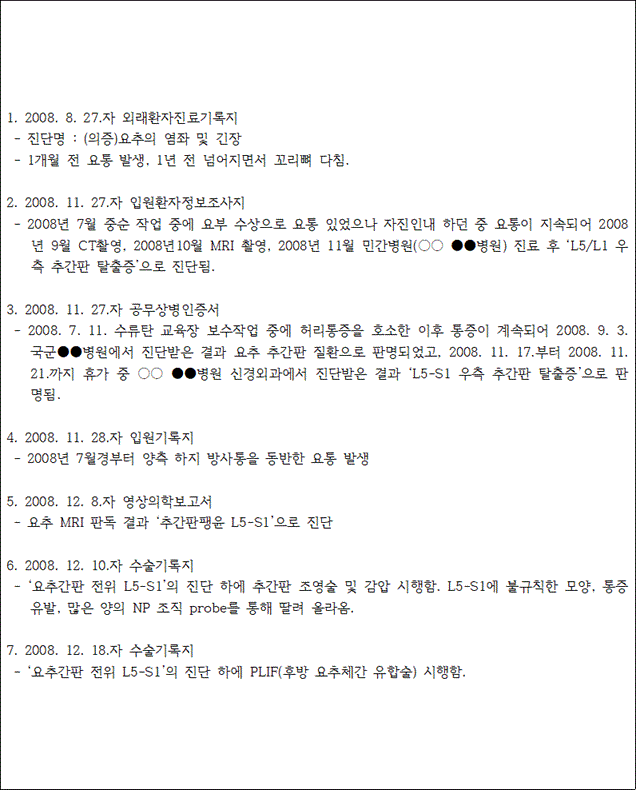 1. 2008. 8. 27.자 외래환자진료기록지
- 진단명 : (의증)요추의 염좌 및 긴장
- 1개월 전 요통 발생, 1년 전 넘어지면서 꼬리뼈 다침.

2. 2008. 11. 27.자 입원환자정보조사지
- 2008년 7월 중순 작업 중에 요부 수상으로 요통 있었으나 자진인내 하던 중 요통이 지속되어 2008년 9월 CT촬영, 2008년10월 MRI 촬영, 2008년 11월 민간병원(○○ ●●병원) 진료 후 'L5/L1 우측 추간판 탈출증'으로 진단됨.

3. 2008. 11. 27.자 공무상병인증서
- 2008. 7. 11. 수류탄 교육장 보수작업 중에 허리통증을 호소한 이후 통증이 계속되어 2008. 9. 3. 국군●●병원에서 진단받은 결과 요추 추간판 질환으로 판명되었고, 2008. 11. 17.부터 2008. 11. 21.까지 휴가 중 ○○ ●●병원 신경외과에서 진단받은 결과 'L5-S1 우측 추간판 탈출증'으로 판명됨.

4. 2008. 11. 28.자 입원기록지
- 2008년 7월경부터 양측 하지 방사통을 동반한 요통 발생

5. 2008. 12. 8.자 영상의학보고서
- 요추 MRI 판독 결과 '추간판팽윤 L5-S1'으로 진단

6. 2008. 12. 10.자 수술기록지
- '요추간판 전위 L5-S1'의 진단 하에 추간판 조영술 및 감압 시행함. L5-S1에 불규칙한 모양, 통증 유발, 많은 양의 NP 조직 probe를 통해 딸려 올라옴.

7. 2008. 12. 18.자 수술기록지
- '요추간판 전위 L5-S1'의 진단 하에 PLIF(후방 요추체간 유합술) 시행함.